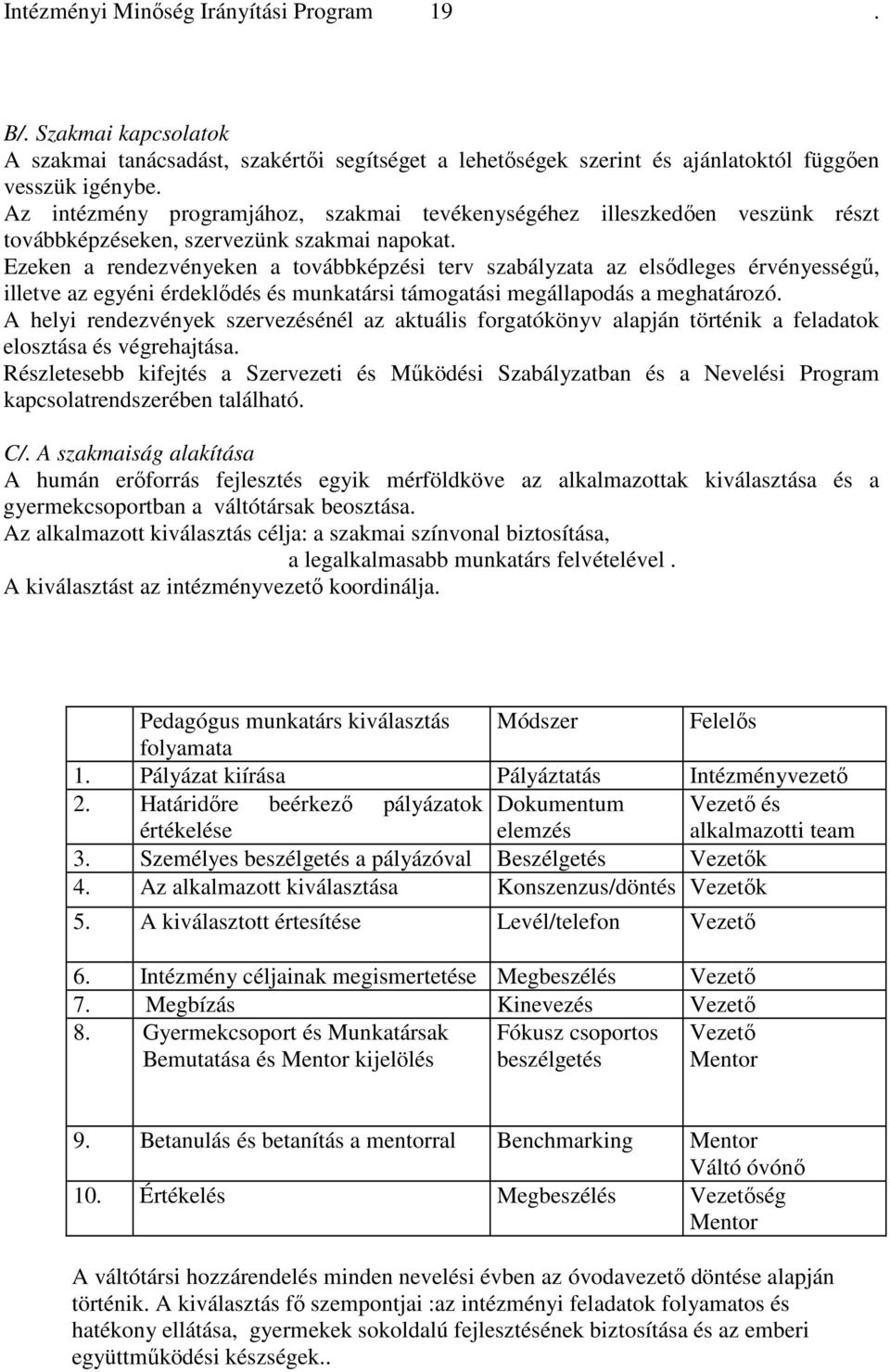 Intézményi Minőség Irányítási Program 19 .

B/. Szakmai kapcsolatok
A szakmai tanácsadást, szakértői segítséget a lehetőségek szerint és ajánlatoktól függően vesszük igénybe.
Az intézmény programjához, szakmai tevékenységéhez illeszkedően veszünk részt továbbképzéseken, szervezünk szakmai napokat.
Ezeken a rendezvényeken a továbbképzési terv szabályzata az elsődleges érvényességű, illetve az egyéni érdeklődés és munkatársi támogatási megállapodás a meghatározó.
A helyi rendezvények szervezésénél az aktuális forgatókönyv alapján történik a feladatok elosztása és végrehajtása.
Részletesebb kifejtés a Szervezeti és Működési Szabályzatban és a Nevelési Program kapcsolatrendszerében található.

C/. A szakmaiság alakítása
A humán erőforrás fejlesztés egyik mérföldköve az alkalmazottak kiválasztása és a gyermekcsoportban a váltótársak beosztása.
Az alkalmazott kiválasztás célja: a szakmai színvonal biztosítása,
a legalkalmasabb munkatárs felvételével .
A kiválasztást az intézményvezető koordinálja.

| | Pedagógus munkatárs kiválasztás folyamata | Módszer | Felelős |
|---|---|---|---|
| 1. | Pályázat kiírása | Pályáztatás | Intézményvezető |
| 2. | Határidőre beérkező pályázatok értékelése | Dokumentum elemzés | Vezető és alkalmazotti team |
| 3. | Személyes beszélgetés a pályázóval | Beszélgetés | Vezetők |
| 4. | Az alkalmazott kiválasztása | Konszenzus/döntés | Vezetők |
| 5. | A kiválasztott értesítése | Levél/telefon | Vezető |
| 6. | Intézmény céljainak megismertetése | Megbeszélés | Vezető |
| 7. | Megbízás | Kinevezés | Vezető |
| 8. | Gyermekcsoport és Munkatársak Bemutatása és Mentor kijelölés | Fókusz csoportos beszélgetés | Vezető Mentor |
| 9. | Betanulás és betanítás a mentorral | Benchmarking | Mentor Váltó óvónő |
| 10. | Értékelés | Megbeszélés | Vezetőség Mentor |

A váltótársi hozzárendelés minden nevelési évben az óvodavezető döntése alapján történik. A kiválasztás fő szempontjai :az intézményi feladatok folyamatos és hatékony ellátása, gyermekek sokoldalú fejlesztésének biztosítása és az emberi együttműködési készségek..